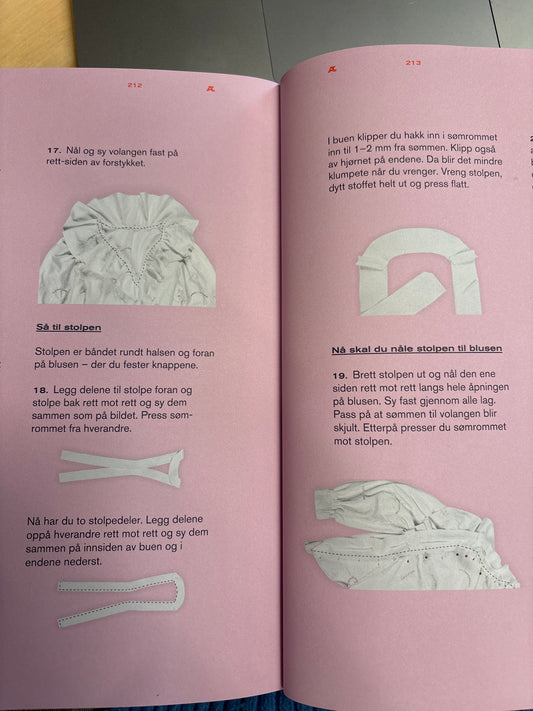 212

17. Nål og sy volangen fast på rett-siden av forstykket.

Så til stolpen

Stolpen er båndet rundt halsen og foran på blusen – der du fester knappene.

18. Legg delene til stolpe foran og stolpe bak rett mot rett og sy dem sammen som på bildet. Press sømrommet fra hverandre.

Nå har du to stolpedeler. Legg delene oppå hverandre rett mot rett og sy dem sammen på innsiden av buen og i endene nederst.

213

I buen klipper du hakk inn i sømrommet inn til 1–2 mm fra sømmen. Klipp også av hjørnet på endene. Da blir det mindre klumpete når du vrenger. Vreng stolpen, dytt stoffet helt ut og press flatt.

Nå skal du nåle stolpen til blusen

19. Brett stolpen ut og nål den ene siden rett mot rett langs hele åpningen på blusen. Sy fast gjennom alle lag. Pass på at sømmen til volangen blir skjult. Etterpå presser du sømrommet mot stolpen.